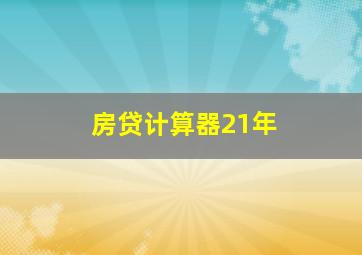 房贷计算器21年